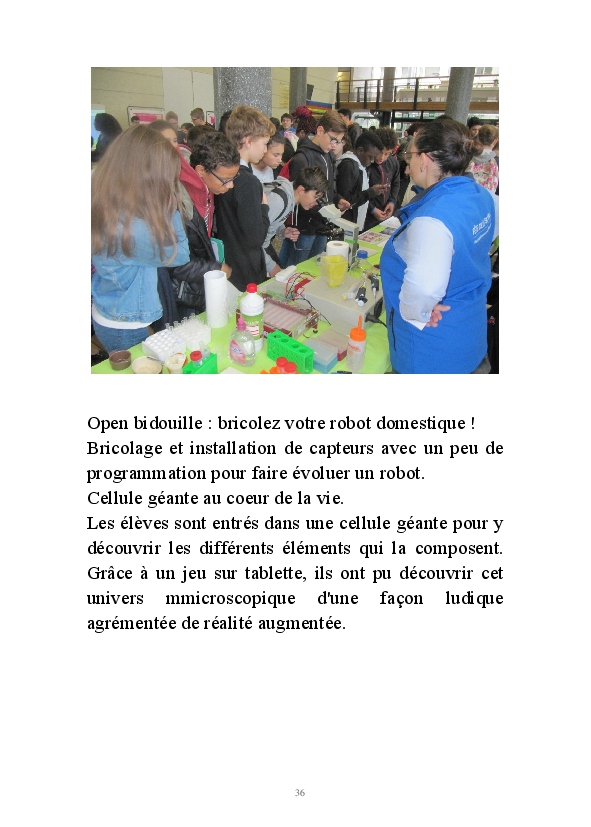 Open bidouille : bricolez votre robot domestique !
Bricolage et installation de capteurs avec un peu de programmation pour faire évoluer un robot.
Cellule géante au coeur de la vie.
Les élèves sont entrés dans une cellule géante pour y découvrir les différents éléments qui la composent. Grâce à un jeu sur tablette, ils ont pu découvrir cet univers mmicroscopique d'une façon ludique agrémentée de réalité augmentée.

36